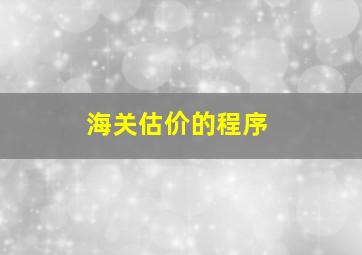 海关估价的程序